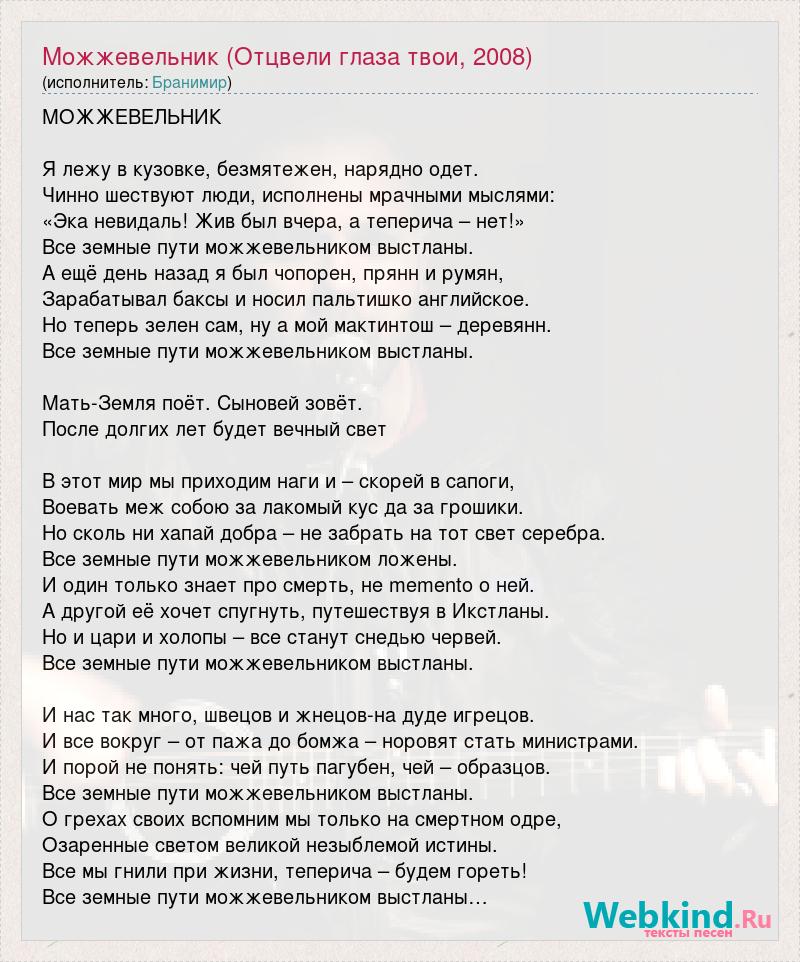 Можжевельник (Отцвели глаза твои, 2008)
(исполнитель: Бранимир)

МОЖЖЕВЕЛЬНИК

Я лежу в кузовке, безмятежен, нарядно одет.
Чинно шествуют люди, исполнены мрачными мыслями:
«Эка невидаль! Жив был вчера, а теперича – нет!»
Все земные пути можжевельником выстланы.
А ещё день назад я был чопорен, прянн и румян,
Зарабатывал баксы и носил пальтишко английское.
Но теперь зелен сам, ну а мой мактинтош – деревянн.
Все земные пути можжевельником выстланы.

Мать-Земля поёт. Сыновей зовёт.
После долгих лет будет вечный свет

В этот мир мы приходим наги и – скорей в сапоги,
Воевать меж собою за лакомый кус да за грошики.
Но сколь ни хапай добра – не забрать на тот свет серебра.
Все земные пути можжевельником ложены.
И один только знает про смерть, не memento о ней.
А другой её хочет спугнуть, путешествуя в Икстланы.
Но и цари и холопы – все станут снедью червей.
Все земные пути можжевельником выстланы.

И нас так много, швецов и жнецов-на дуде игрецов.
И все вокруг – от пажа до бомжа – норовят стать министрами.
И порой не понять: чей путь пагубен, чей – образцов.
Все земные пути можжевельником выстланы.
О грехах своих вспомним мы только на смертном одре,
Озаренные светом великой незыблемой истины.
Все мы гнили при жизни, теперича – будем гореть!
Все земные пути можжевельником выстланы…

Webkind.Ru
тексты песен